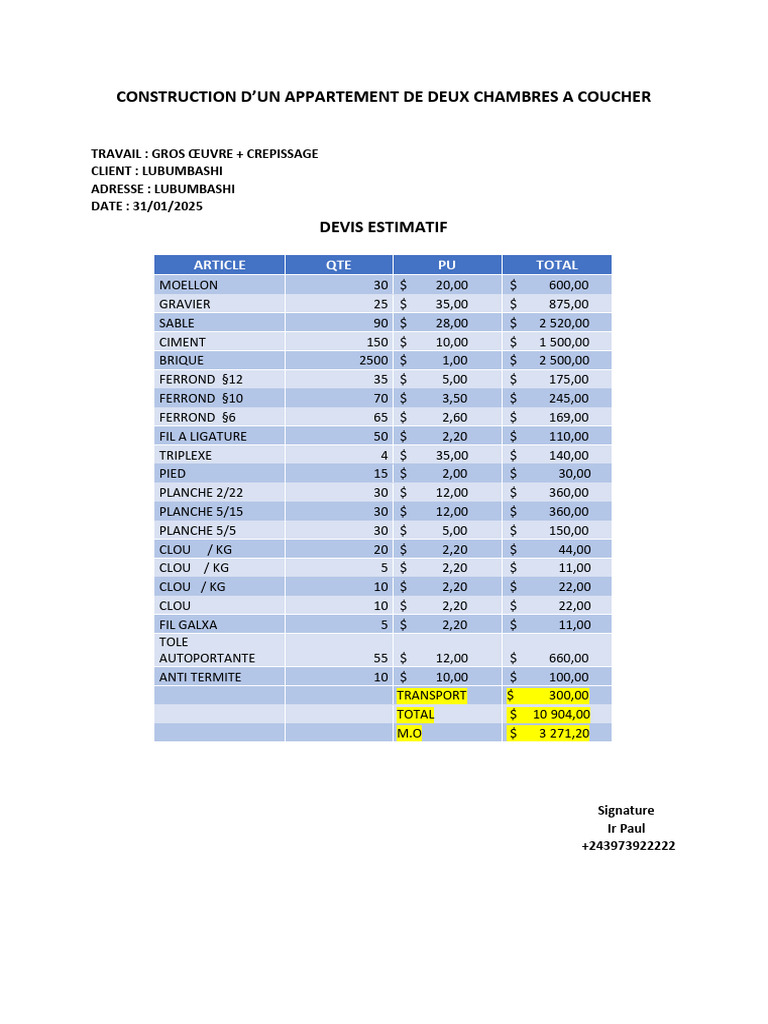 CONSTRUCTION D'UN APPARTEMENT DE DEUX CHAMBRES A COUCHER

TRAVAIL : GROS ŒUVRE + CREPISSAGE
CLIENT : LUBUMBASHI
ADRESSE : LUBUMBASHI
DATE : 31/01/2025

DEVIS ESTIMATIF

| ARTICLE | QTE | PU | TOTAL |
|---|---|---|---|
| MOELLON | 30 | $ 20,00 | $ 600,00 |
| GRAVIER | 25 | $ 35,00 | $ 875,00 |
| SABLE | 90 | $ 28,00 | $ 2 520,00 |
| CIMENT | 150 | $ 10,00 | $ 1 500,00 |
| BRIQUE | 2500 | $ 1,00 | $ 2 500,00 |
| FERROND §12 | 35 | $ 5,00 | $ 175,00 |
| FERROND §10 | 70 | $ 3,50 | $ 245,00 |
| FERROND §6 | 65 | $ 2,60 | $ 169,00 |
| FIL A LIGATURE | 50 | $ 2,20 | $ 110,00 |
| TRIPLEXE | 4 | $ 35,00 | $ 140,00 |
| PIED | 15 | $ 2,00 | $ 30,00 |
| PLANCHE 2/22 | 30 | $ 12,00 | $ 360,00 |
| PLANCHE 5/15 | 30 | $ 12,00 | $ 360,00 |
| PLANCHE 5/5 | 30 | $ 5,00 | $ 150,00 |
| CLOU / KG | 20 | $ 2,20 | $ 44,00 |
| CLOU / KG | 5 | $ 2,20 | $ 11,00 |
| CLOU / KG | 10 | $ 2,20 | $ 22,00 |
| CLOU | 10 | $ 2,20 | $ 22,00 |
| FIL GALXA | 5 | $ 2,20 | $ 11,00 |
| TOLE AUTOPORTANTE | 55 | $ 12,00 | $ 660,00 |
| ANTI TERMITE | 10 | $ 10,00 | $ 100,00 |
| | | TRANSPORT | $ 300,00 |
| | | TOTAL | $ 10 904,00 |
| | | M.O | $ 3 271,20 |

Signature
Ir Paul
+243973922222